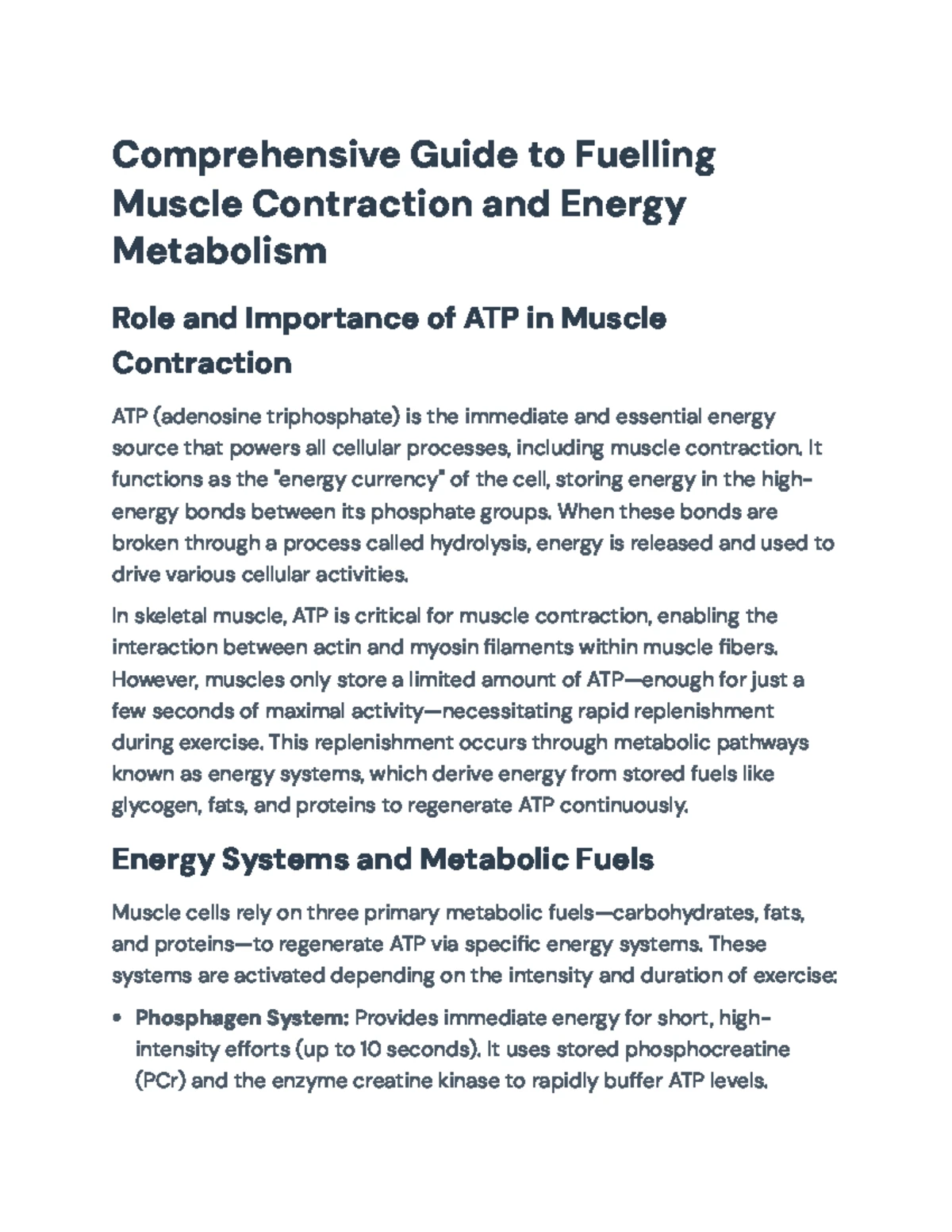 Comprehensive Guide to Fuelling Muscle Contraction and Energy Metabolism

Role and Importance of ATP in Muscle Contraction

ATP (adenosine triphosphate) is the immediate and essential energy source that powers all cellular processes, including muscle contraction. It functions as the "energy currency" of the cell, storing energy in the high-energy bonds between its phosphate groups. When these bonds are broken through a process called hydrolysis, energy is released and used to drive various cellular activities.

In skeletal muscle, ATP is critical for muscle contraction, enabling the interaction between actin and myosin filaments within muscle fibers. However, muscles only store a limited amount of ATP—enough for just a few seconds of maximal activity—necessitating rapid replenishment during exercise. This replenishment occurs through metabolic pathways known as energy systems, which derive energy from stored fuels like glycogen, fats, and proteins to regenerate ATP continuously.

Energy Systems and Metabolic Fuels

Muscle cells rely on three primary metabolic fuels—carbohydrates, fats, and proteins—to regenerate ATP via specific energy systems. These systems are activated depending on the intensity and duration of exercise:

• Phosphagen System: Provides immediate energy for short, high-intensity efforts (up to 10 seconds). It uses stored phosphocreatine (PCr) and the enzyme creatine kinase to rapidly buffer ATP levels.